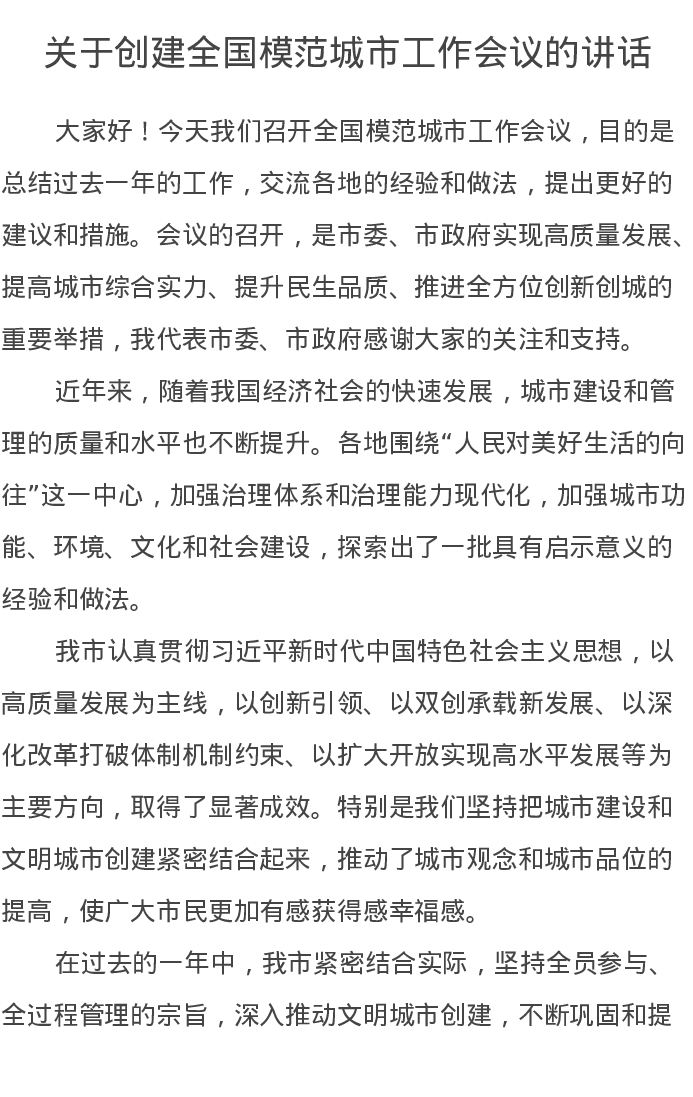 关于创建全国模范城市工作会议的讲话

大家好！今天我们召开全国模范城市工作会议，目的是总结过去一年的工作，交流各地的经验和做法，提出更好的建议和措施。会议的召开，是市委、市政府实现高质量发展、提高城市综合实力、提升民生品质、推进全方位创新创城的重要举措，我代表市委、市政府感谢大家的关注和支持。

近年来，随着我国经济社会的快速发展，城市建设和管理的质量和水平也不断提升。各地围绕“人民对美好生活的向往”这一中心，加强治理体系和治理能力现代化，加强城市功能、环境、文化和社会建设，探索出了一批具有启示意义的经验和做法。

我市认真贯彻习近平新时代中国特色社会主义思想，以高质量发展为主线，以创新引领、以双创承载新发展、以深化改革打破体制机制约束、以扩大开放实现高水平发展等为主要方向，取得了显著成效。特别是我们坚持把城市建设和文明城市创建紧密结合起来，推动了城市观念和城市品位的提高，使广大市民更加有感获得感幸福感。

在过去的一年中，我市紧密结合实际，坚持全员参与、全过程管理的宗旨，深入推动文明城市创建，不断巩固和提